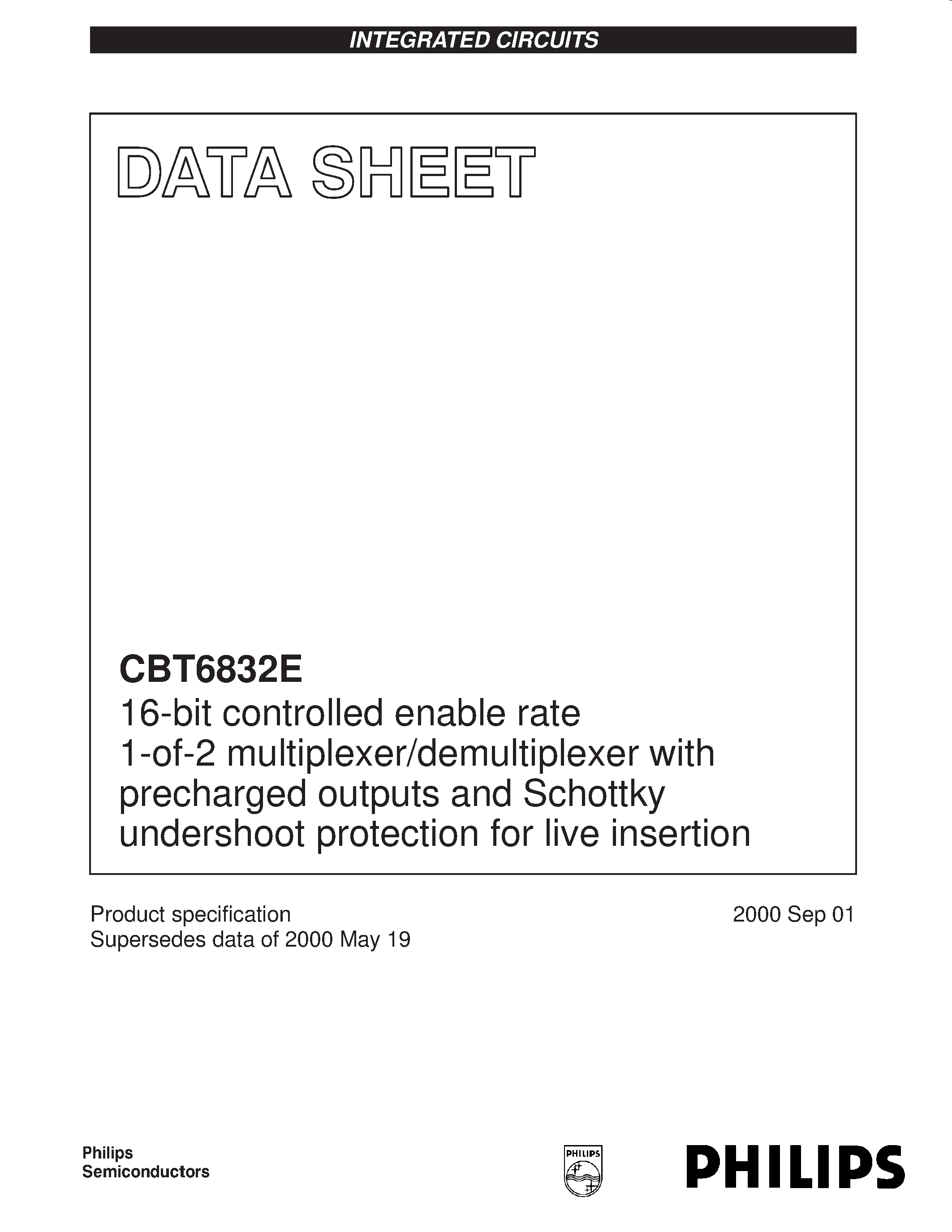 INTEGRATED CIRCUITS

DATA SHEET

CBT6832E
16-bit controlled enable rate 1-of-2 multiplexer/demultiplexer with precharged outputs and Schottky undershoot protection for live insertion

Product specification
Supersedes data of 2000 May 19

2000 Sep 01

Philips
Semiconductors

PHILIPS

PHILIPS